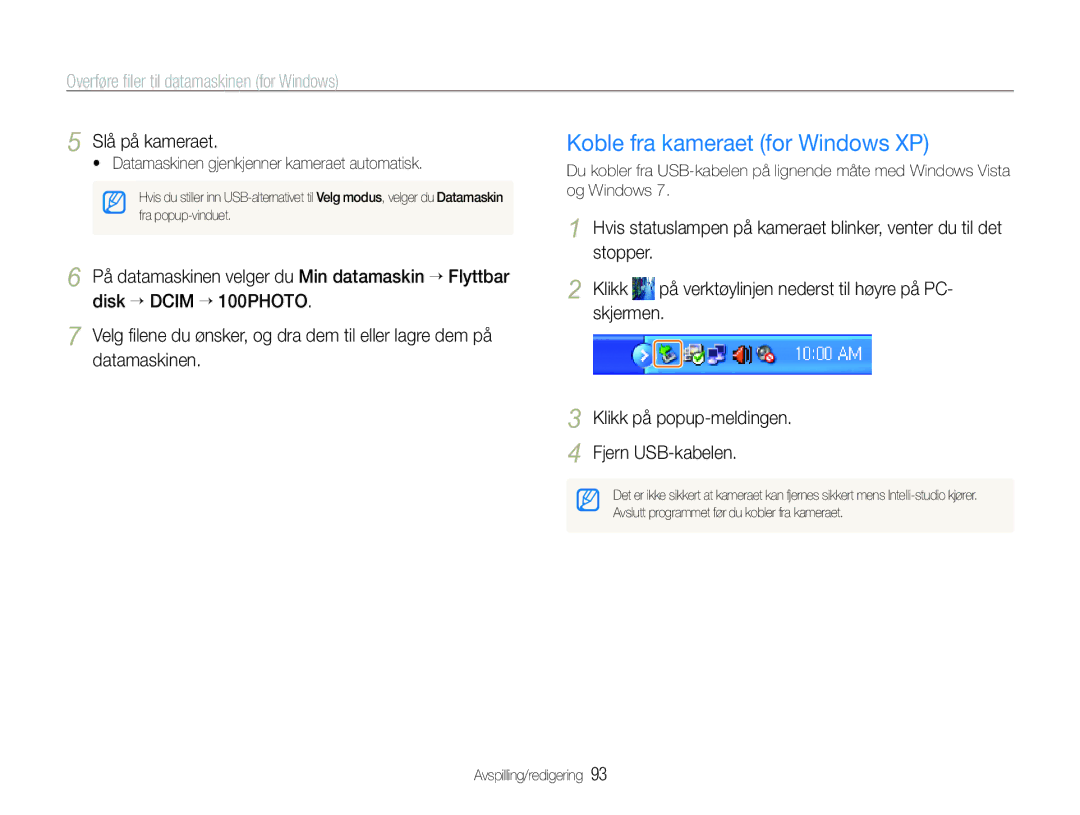 Overføre filer til datamaskinen (for Windows)

5 Slå på kameraet.
• Datamaskinen gjenkjenner kameraet automatisk.

Hvis du stiller inn USB-alternativet til Velg modus, velger du Datamaskin fra popup-vinduet.

6 På datamaskinen velger du Min datamaskin → Flyttbar disk → DCIM → 100PHOTO.

7 Velg filene du ønsker, og dra dem til eller lagre dem på datamaskinen.

Koble fra kameraet (for Windows XP)

Du kobler fra USB-kabelen på lignende måte med Windows Vista og Windows 7.

1 Hvis statuslampen på kameraet blinker, venter du til det stopper.

2 Klikk på verktøylinjen nederst til høyre på PC-skjermen.

10:00 AM

3 Klikk på popup-meldingen.

4 Fjern USB-kabelen.

Det er ikke sikkert at kameraet kan fjernes sikkert mens Intelli-studio kjører. Avslutt programmet før du kobler fra kameraet.

Avspilling/redigering 93